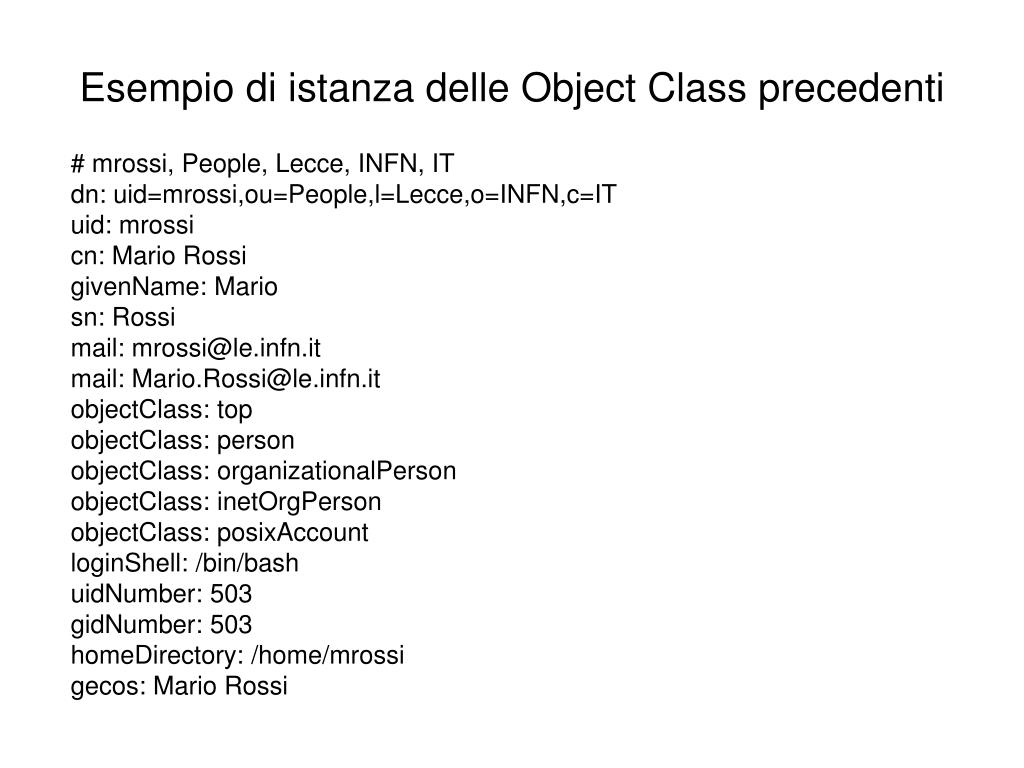 Esempio di istanza delle Object Class precedenti

# mrossi, People, Lecce, INFN, IT
dn: uid=mrossi,ou=People,l=Lecce,o=INFN,c=IT
uid: mrossi
cn: Mario Rossi
givenName: Mario
sn: Rossi
mail: mrossi@le.infn.it
mail: Mario.Rossi@le.infn.it
objectClass: top
objectClass: person
objectClass: organizationalPerson
objectClass: inetOrgPerson
objectClass: posixAccount
loginShell: /bin/bash
uidNumber: 503
gidNumber: 503
homeDirectory: /home/mrossi
gecos: Mario Rossi